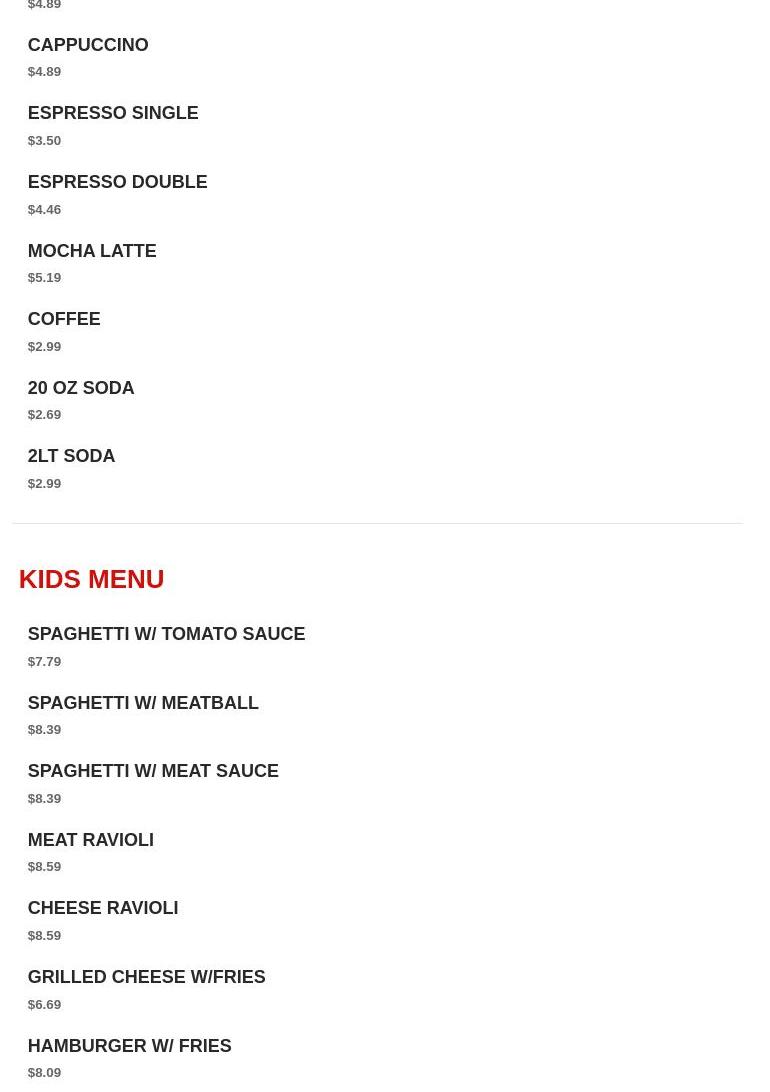 $4.89

CAPPUCCINO
$4.89

ESPRESSO SINGLE
$3.50

ESPRESSO DOUBLE
$4.46

MOCHA LATTE
$5.19

COFFEE
$2.99

20 OZ SODA
$2.69

2LT SODA
$2.99

KIDS MENU

SPAGHETTI W/ TOMATO SAUCE
$7.79

SPAGHETTI W/ MEATBALL
$8.39

SPAGHETTI W/ MEAT SAUCE
$8.39

MEAT RAVIOLI
$8.59

CHEESE RAVIOLI
$8.59

GRILLED CHEESE W/FRIES
$6.69

HAMBURGER W/ FRIES
$8.09